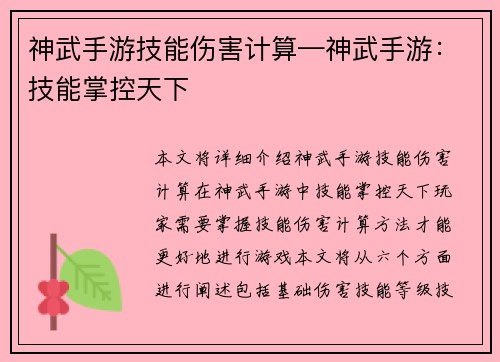 神武手游技能伤害计算—神武手游：技能掌控天下

本文将详细介绍神武手游技能伤害计算在神武手游中技能掌控天下玩家需要掌握技能伤害计算方法才能更好地进行游戏本文将从六个方面进行阐述包括基础伤害技能等级技